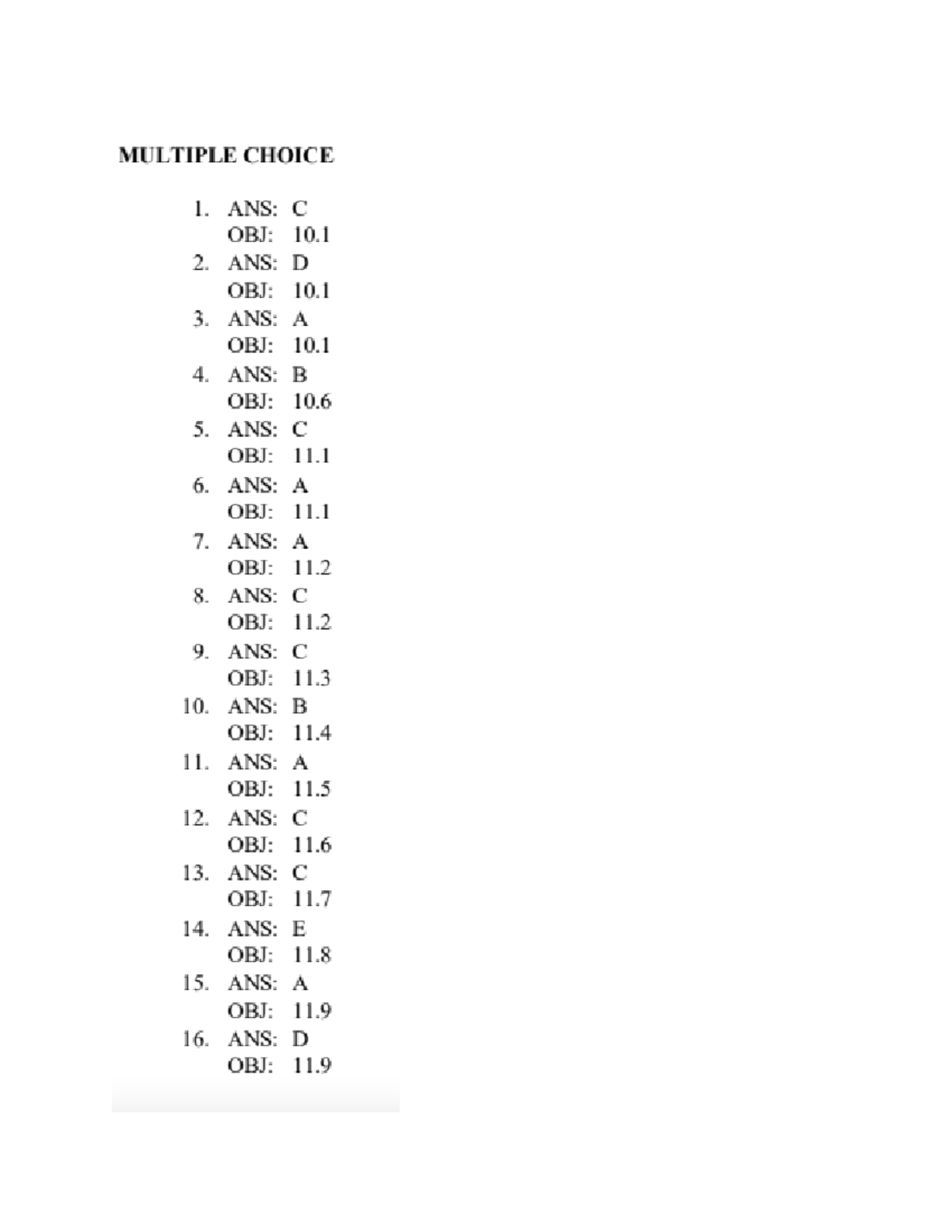 MULTIPLE CHOICE

1. ANS: C
OBJ: 10.1
2. ANS: D
OBJ: 10.1
3. ANS: A
OBJ: 10.1
4. ANS: B
OBJ: 10.6
5. ANS: C
OBJ: 11.1
6. ANS: A
OBJ: 11.1
7. ANS: A
OBJ: 11.2
8. ANS: C
OBJ: 11.2
9. ANS: C
OBJ: 11.3
10. ANS: B
OBJ: 11.4
11. ANS: A
OBJ: 11.5
12. ANS: C
OBJ: 11.6
13. ANS: C
OBJ: 11.7
14. ANS: E
OBJ: 11.8
15. ANS: A
OBJ: 11.9
16. ANS: D
OBJ: 11.9